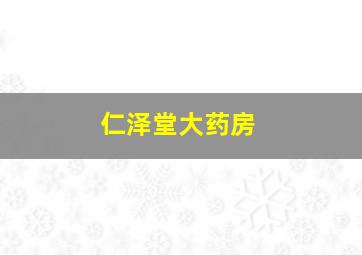 仁泽堂大药房